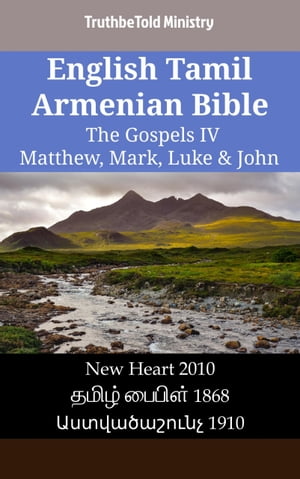 TruthbeTold Ministry

English Tamil Armenian Bible
The Gospels IV
Matthew, Mark, Luke & John

New Heart 2010
தமிழ் பைபிள் 1868
Աստվածաշունչ 1910